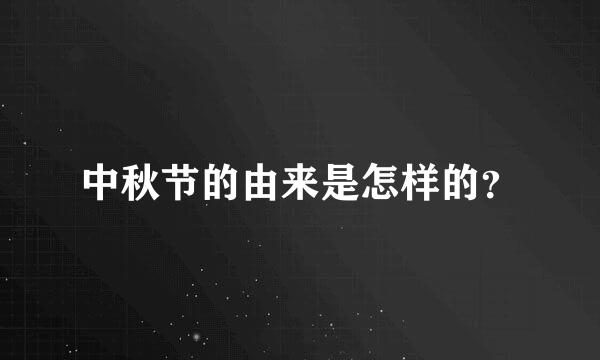 中秋节的由来是怎样的?